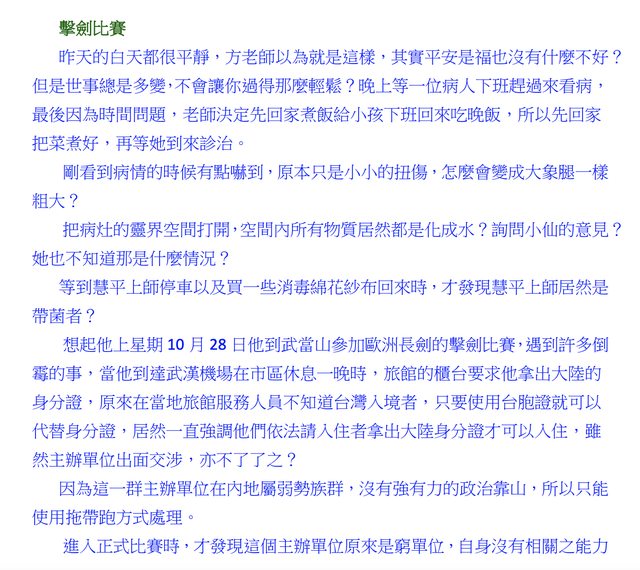 擊劍比賽

昨天的白天都很平靜，方老師以為就是這樣，其實平安是福也沒有什麼不好？但是世事總是多變，不會讓你過得那麼輕鬆？晚上等一位病人下班趕過來看病，最後因為時間問題，老師決定先回家煮飯給小孩下班回來吃晚飯，所以先回家把菜煮好，再等她到來診治。

剛看到病情的時候有點嚇到，原本只是小小的扭傷，怎麼會變成大象腿一樣粗大？

把病灶的靈界空間打開，空間內所有物質居然都是化成水？詢問小仙的意見？她也不知道那是什麼情況？

等到慧平上師停車以及買一些消毒綿花紗布回來時，才發現慧平上師居然是帶菌者？

想起他上星期 10 月 28 日他到武當山參加歐洲長劍的擊劍比賽，遇到許多倒霉的事，當他到達武漢機場在市區休息一晚時，旅館的櫃台要求他拿出大陸的身分證，原來在當地旅館服務人員不知道台灣入境者，只要使用台胞證就可以代替身分證，居然一直強調他們依法請入住者拿出大陸身分證才可以入住，雖然主辦單位出面交涉，亦不了了之？

因為這一群主辦單位在內地屬弱勢族群，沒有強有力的政治靠山，所以只能使用拖帶跑方式處理。

進入正式比賽時，才發現這個主辦單位原來是窮單位，自身沒有相關之能力